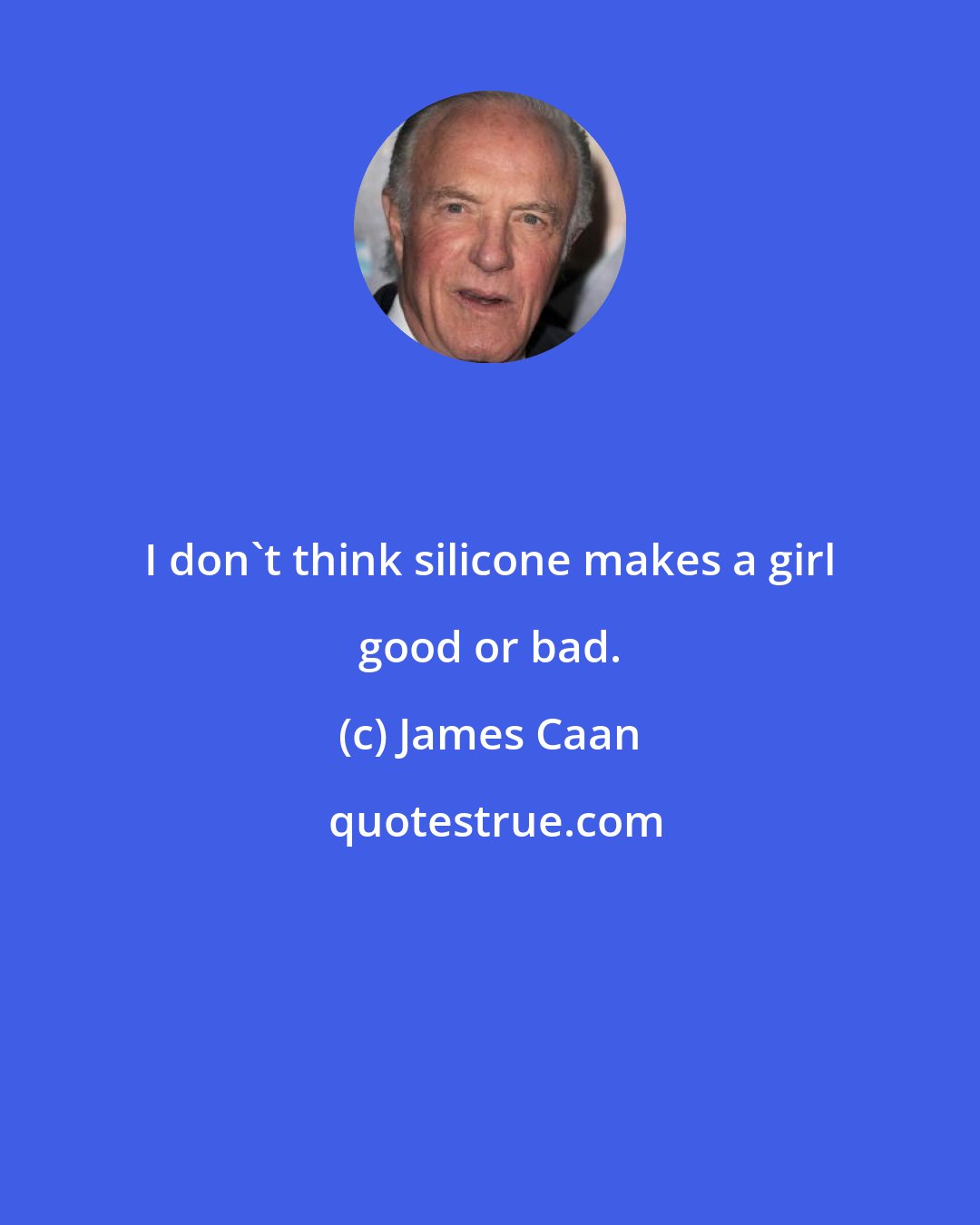 I don`t think silicone makes a girl good or bad.

(c) James Caan

quotestrue.com